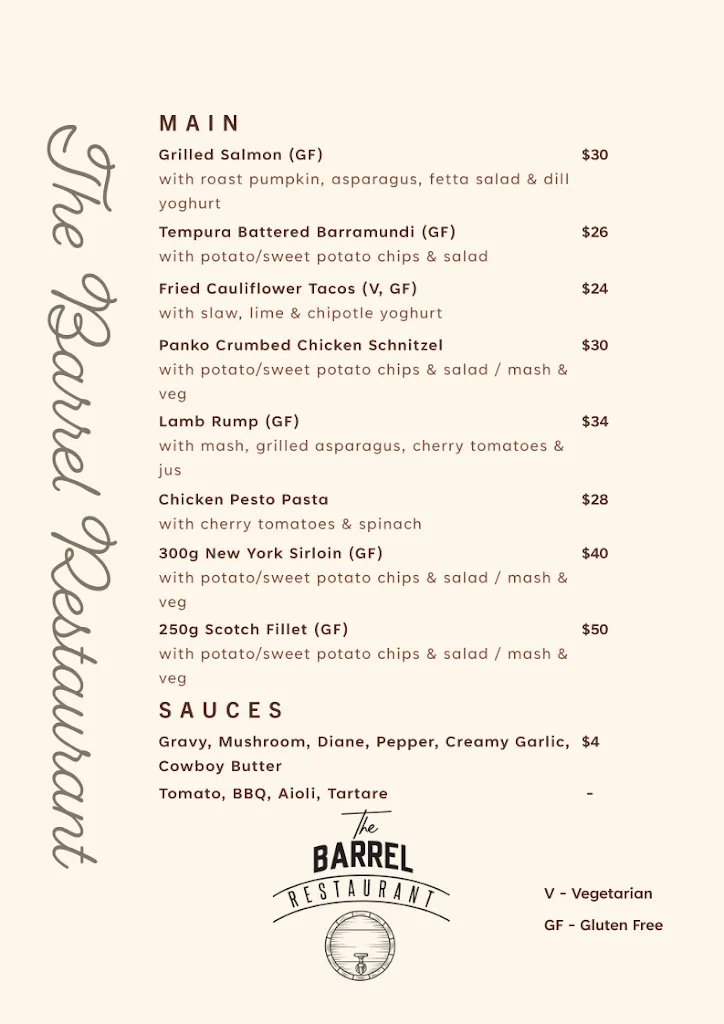 The Barrel Restaurant

MAIN

Grilled Salmon (GF) $30
with roast pumpkin, asparagus, fetta salad & dill yoghurt

Tempura Battered Barramundi (GF) $26
with potato/sweet potato chips & salad

Fried Cauliflower Tacos (V, GF) $24
with slaw, lime & chipotle yoghurt

Panko Crumbed Chicken Schnitzel $30
with potato/sweet potato chips & salad / mash & veg

Lamb Rump (GF) $34
with mash, grilled asparagus, cherry tomatoes & jus

Chicken Pesto Pasta $28
with cherry tomatoes & spinach

300g New York Sirloin (GF) $40
with potato/sweet potato chips & salad / mash & veg

250g Scotch Fillet (GF) $50
with potato/sweet potato chips & salad / mash & veg

SAUCES

Gravy, Mushroom, Diane, Pepper, Creamy Garlic, Cowboy Butter $4

Tomato, BBQ, Aioli, Tartare -

The BARREL RESTAURANT

V - Vegetarian

GF - Gluten Free